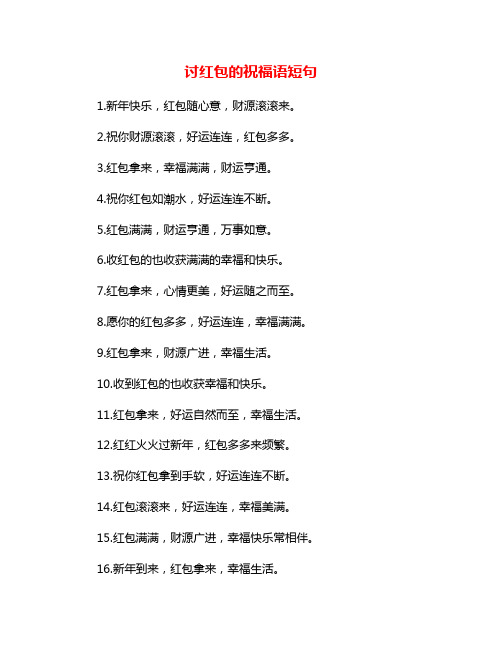 讨红包的祝福语短句

1.新年快乐，红包随心意，财源滚滚来。

2.祝你财源滚滚，好运连连，红包多多。

3.红包拿来，幸福满满，财运亨通。

4.祝你红包如潮水，好运连连不断。

5.红包满满，财运亨通，万事如意。

6.收红包的也收获满满的幸福和快乐。

7.红包拿来，心情更美，好运随之而至。

8.愿你的红包多多，好运连连，幸福满满。

9.红包拿来，财源广进，幸福生活。

10.收到红包的也收获幸福和快乐。

11.红包拿来，好运自然而至，幸福生活。

12.红红火火过新年，红包多多来频繁。

13.祝你红包拿到手软，好运连连不断。

14.红包滚滚来，好运连连，幸福美满。

15.红包满满，财源广进，幸福快乐常相伴。

16.新年到来，红包拿来，幸福生活。